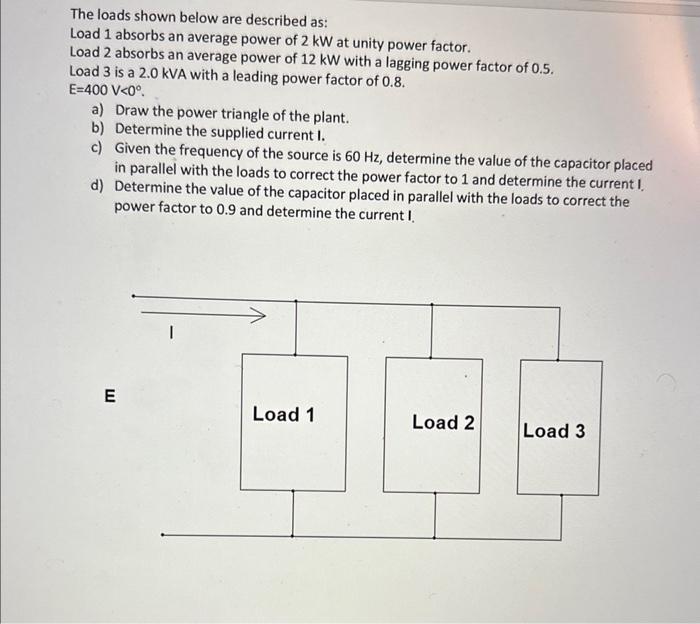 The loads shown below are described as:
Load 1 absorbs an average power of 2 kW at unity power factor.
Load 2 absorbs an average power of 12 kW with a lagging power factor of 0.5.
Load 3 is a 2.0 kVA with a leading power factor of 0.8.
E=400 V<0°.

a) Draw the power triangle of the plant.
b) Determine the supplied current I.
c) Given the frequency of the source is 60 Hz, determine the value of the capacitor placed in parallel with the loads to correct the power factor to 1 and determine the current I.
d) Determine the value of the capacitor placed in parallel with the loads to correct the power factor to 0.9 and determine the current I.

I

E

Load 1

Load 2

Load 3